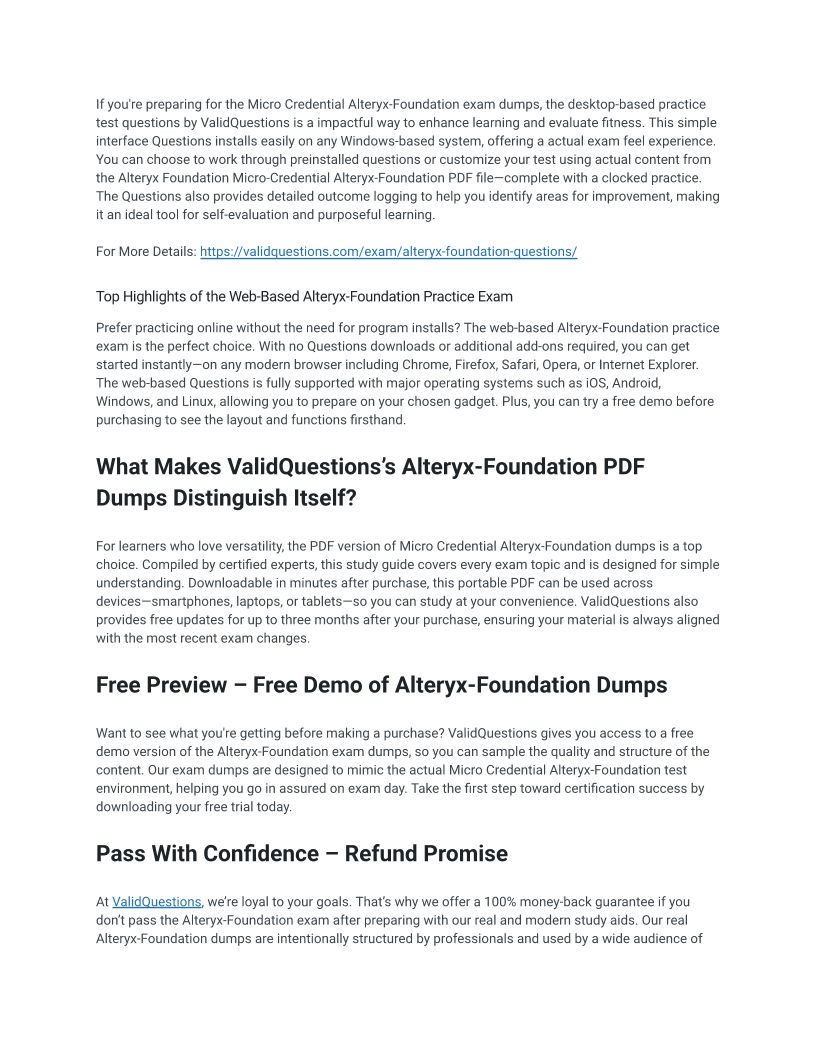 If you're preparing for the Micro Credential Alteryx-Foundation exam dumps, the desktop-based practice test questions by ValidQuestions is a impactful way to enhance learning and evaluate fitness. This simple interface Questions installs easily on any Windows-based system, offering a actual exam feel experience. You can choose to work through preinstalled questions or customize your test using actual content from the Alteryx Foundation Micro-Credential Alteryx-Foundation PDF file—complete with a clocked practice. The Questions also provides detailed outcome logging to help you identify areas for improvement, making it an ideal tool for self-evaluation and purposeful learning.

For More Details: https://validquestions.com/exam/alteryx-foundation-questions/

Top Highlights of the Web-Based Alteryx-Foundation Practice Exam

Prefer practicing online without the need for program installs? The web-based Alteryx-Foundation practice exam is the perfect choice. With no Questions downloads or additional add-ons required, you can get started instantly—on any modern browser including Chrome, Firefox, Safari, Opera, or Internet Explorer. The web-based Questions is fully supported with major operating systems such as iOS, Android, Windows, and Linux, allowing you to prepare on your chosen gadget. Plus, you can try a free demo before purchasing to see the layout and functions firsthand.

What Makes ValidQuestions's Alteryx-Foundation PDF Dumps Distinguish Itself?

For learners who love versatility, the PDF version of Micro Credential Alteryx-Foundation dumps is a top choice. Compiled by certified experts, this study guide covers every exam topic and is designed for simple understanding. Downloadable in minutes after purchase, this portable PDF can be used across devices—smartphones, laptops, or tablets—so you can study at your convenience. ValidQuestions also provides free updates for up to three months after your purchase, ensuring your material is always aligned with the most recent exam changes.

Free Preview – Free Demo of Alteryx-Foundation Dumps

Want to see what you're getting before making a purchase? ValidQuestions gives you access to a free demo version of the Alteryx-Foundation exam dumps, so you can sample the quality and structure of the content. Our exam dumps are designed to mimic the actual Micro Credential Alteryx-Foundation test environment, helping you go in assured on exam day. Take the first step toward certification success by downloading your free trial today.

Pass With Confidence – Refund Promise

At ValidQuestions, we're loyal to your goals. That's why we offer a 100% money-back guarantee if you don't pass the Alteryx-Foundation exam after preparing with our real and modern study aids. Our real Alteryx-Foundation dumps are intentionally structured by professionals and used by a wide audience of